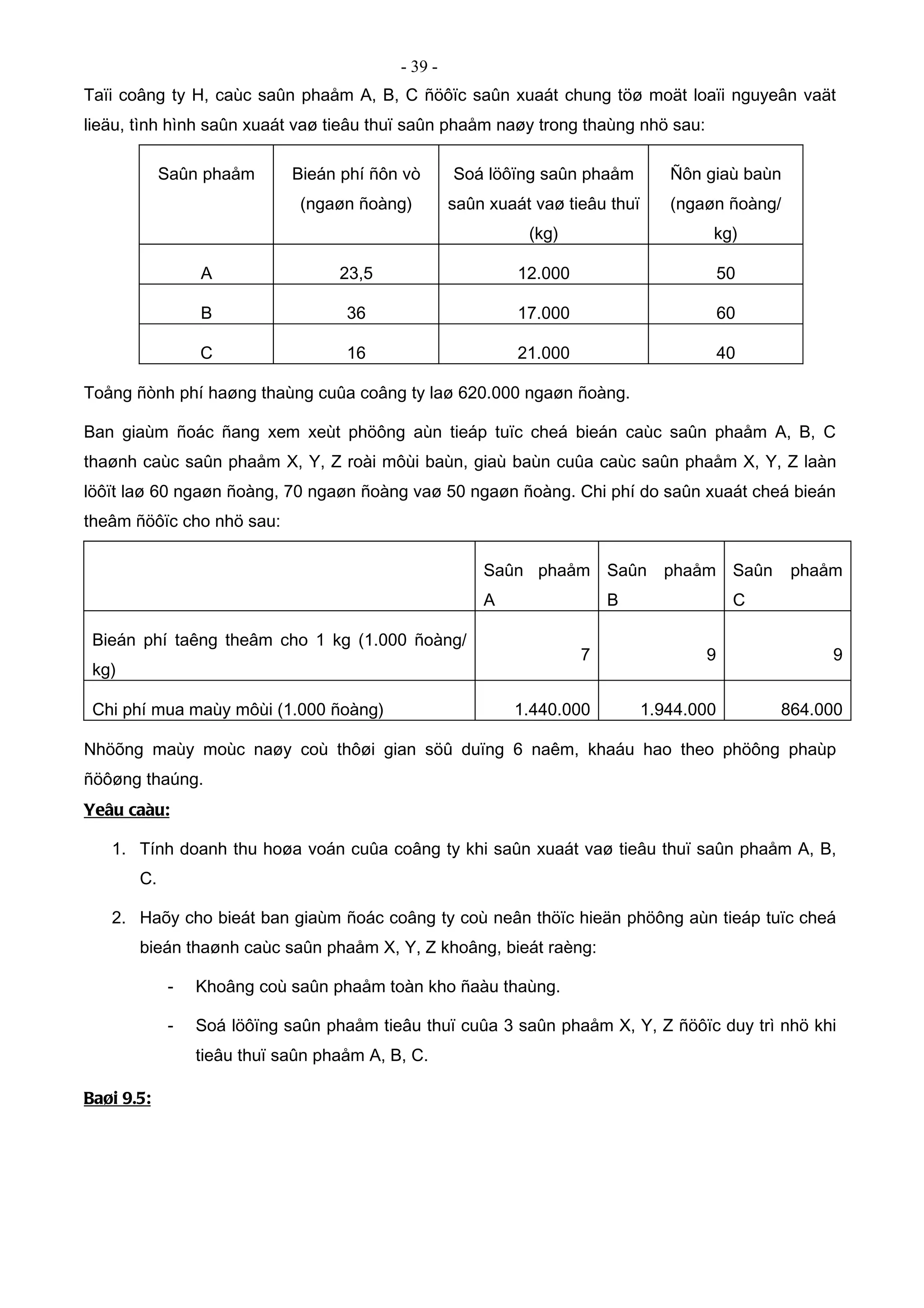 - 39 -

Taïi coâng ty H, caùc saûn phaåm A, B, C ñöôïc saûn xuaát chung töø moät loaïi nguyeân vaät lieäu, tình hình saûn xuaát vaø tieâu thuï saûn phaåm naøy trong thaùng nhö sau:

| Saûn phaåm | Bieán phí ñôn vò (ngaøn ñoàng) | Soá löôïng saûn phaåm saûn xuaát vaø tieâu thuï (kg) | Ñôn giaù baùn (ngaøn ñoàng/ kg) |
|---|---|---|---|
| A | 23,5 | 12.000 | 50 |
| B | 36 | 17.000 | 60 |
| C | 16 | 21.000 | 40 |

Toång ñònh phí haøng thaùng cuûa coâng ty laø 620.000 ngaøn ñoàng.

Ban giaùm ñoác ñang xem xeùt phöông aùn tieáp tuïc cheá bieán caùc saûn phaåm A, B, C thaønh caùc saûn phaåm X, Y, Z roài môùi baùn, giaù baùn cuûa caùc saûn phaåm X, Y, Z laàn löôït laø 60 ngaøn ñoàng, 70 ngaøn ñoàng vaø 50 ngaøn ñoàng. Chi phí do saûn xuaát cheá bieán theâm ñöôïc cho nhö sau:

| | Saûn phaåm A | Saûn phaåm B | Saûn phaåm C |
|---|---|---|---|
| Bieán phí taêng theâm cho 1 kg (1.000 ñoàng/ kg) | 7 | 9 | 9 |
| Chi phí mua maùy môùi (1.000 ñoàng) | 1.440.000 | 1.944.000 | 864.000 |

Nhöõng maùy moùc naøy coù thôøi gian söû duïng 6 naêm, khaáu hao theo phöông phaùp ñöôøng thaúng.

Yeâu caàu:

1. Tính doanh thu hoøa voán cuûa coâng ty khi saûn xuaát vaø tieâu thuï saûn phaåm A, B, C.

2. Haõy cho bieát ban giaùm ñoác coâng ty coù neân thöïc hieän phöông aùn tieáp tuïc cheá bieán thaønh caùc saûn phaåm X, Y, Z khoâng, bieát raèng:

- Khoâng coù saûn phaåm toàn kho ñaàu thaùng.

- Soá löôïng saûn phaåm tieâu thuï cuûa 3 saûn phaåm X, Y, Z ñöôïc duy trì nhö khi tieâu thuï saûn phaåm A, B, C.

Baøi 9.5: